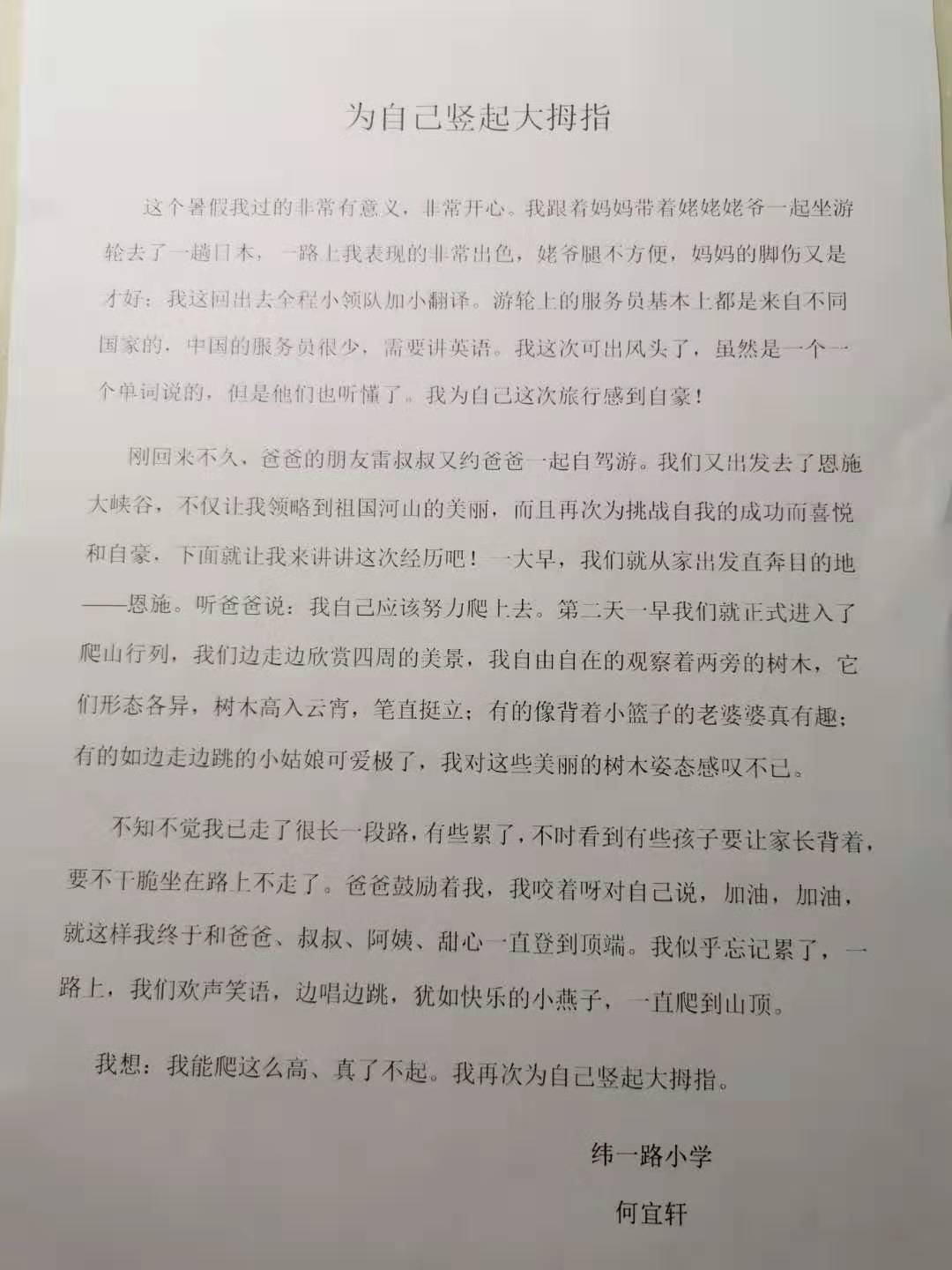 为自己竖起大拇指

这个暑假我过的非常有意义，非常开心。我跟着妈妈带着姥姥姥爷一起坐游轮去了一趟日本，一路上我表现的非常出色，姥爷腿不方便，妈妈的脚伤又是才好；我这回出去全程小领队加小翻译。游轮上的服务员基本上都是来自不同国家的，中国的服务员很少，需要讲英语。我这次可出风头了，虽然是一个一个单词说的，但是他们也听懂了。我为自己这次旅行感到自豪！

刚回来不久，爸爸的朋友雷叔叔又约爸爸一起自驾游。我们又出发去了恩施大峡谷，不仅让我领略到祖国河山的美丽，而且再次为挑战自我的成功而喜悦和自豪，下面就让我来讲讲这次经历吧！一大早，我们就从家出发直奔目的地——恩施。听爸爸说：我自己应该努力爬上去。第二天一早我们就正式进入了爬山行列，我们边走边欣赏四周的美景，我自由自在的观察着两旁的树木，它们形态各异，树木高入云宵，笔直挺立；有的像背着小篮子的老婆婆真有趣；有的如边走边跳的小姑娘可爱极了，我对这些美丽的树木姿态感叹不已。

不知不觉我已走了很长一段路，有些累了，不时看到有些孩子要让家长背着，要不干脆坐在路上不走了。爸爸鼓励着我，我咬着呀对自己说，加油，加油，就这样我终于和爸爸、叔叔、阿姨、甜心一直登到顶端。我似乎忘记累了，一路上，我们欢声笑语，边唱边跳，犹如快乐的小燕子，一直爬到山顶。

我想：我能爬这么高、真了不起。我再次为自己竖起大拇指。

纬一路小学

何宜轩